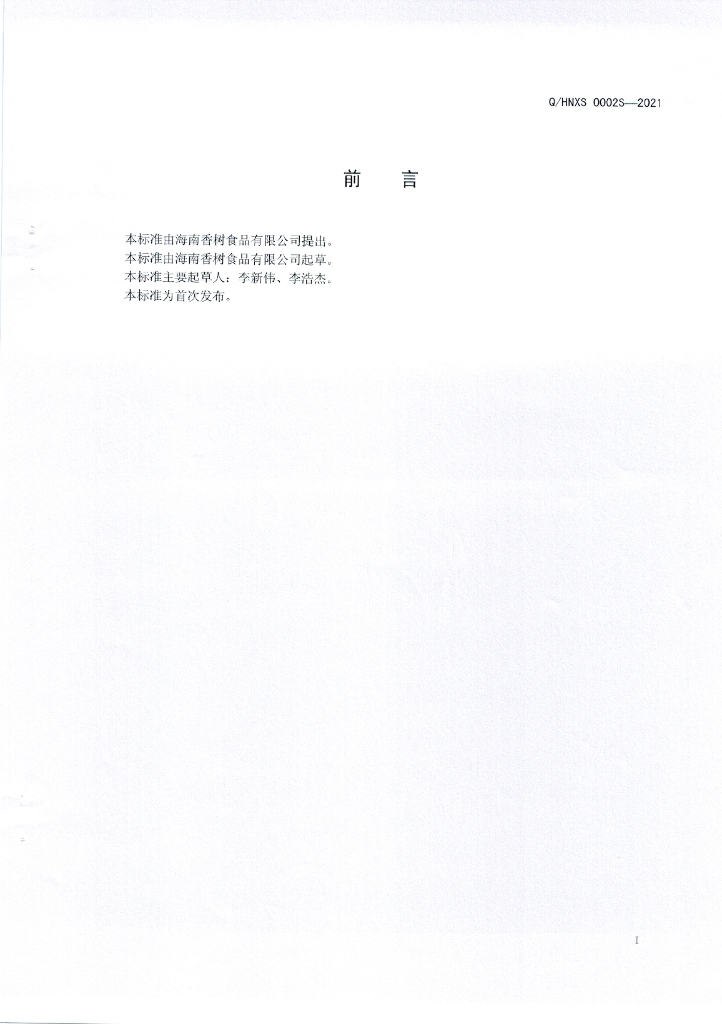 Q/HNXS 0002S—2021

前 言

本标准由海南香树食品有限公司提出。
本标准由海南香树食品有限公司起草。
本标准主要起草人：李新伟、李浩杰。
本标准为首次发布。

I